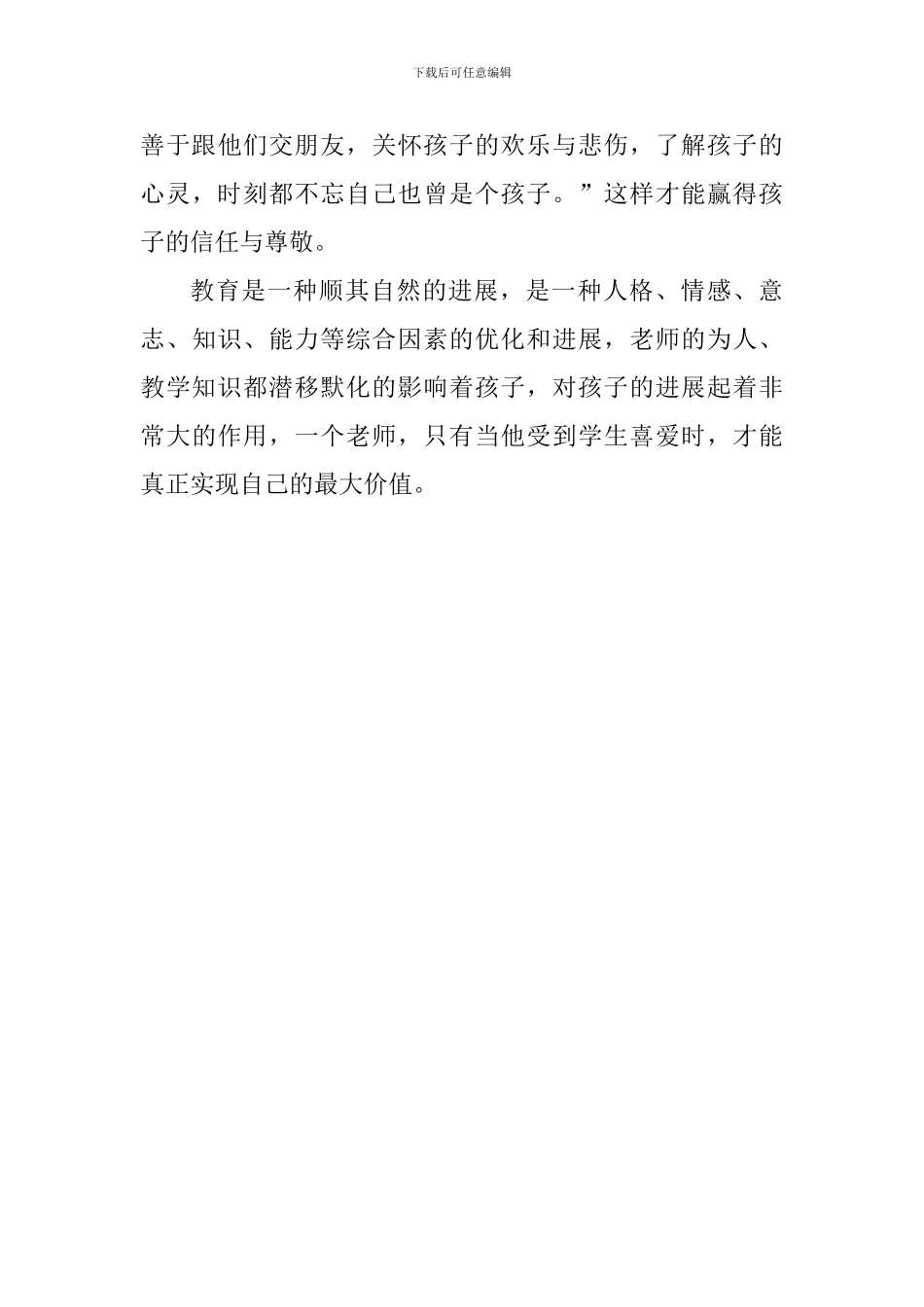 下载后可任意编辑

善于跟他们交朋友，关怀孩子的欢乐与悲伤，了解孩子的心灵，时刻都不忘自己也曾是个孩子。”这样才能赢得孩子的信任与尊敬。

教育是一种顺其自然的进展，是一种人格、情感、意志、知识、能力等综合因素的优化和进展，老师的为人、教学知识都潜移默化的影响着孩子，对孩子的进展起着非常大的作用，一个老师，只有当他受到学生喜爱时，才能真正实现自己的最大价值。